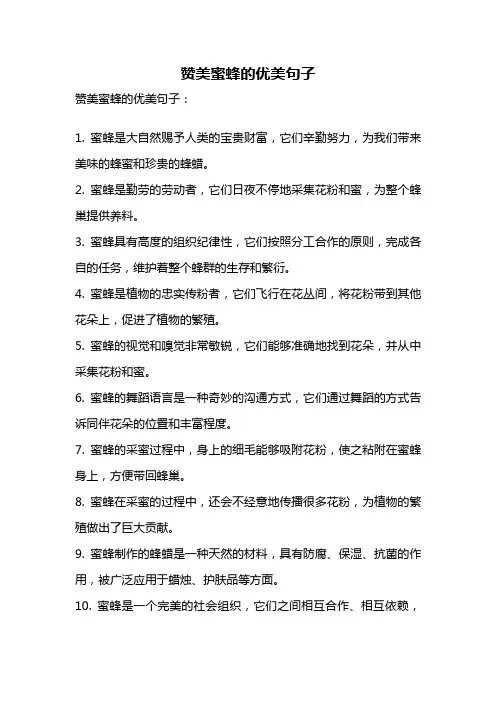 赞美蜜蜂的优美句子

赞美蜜蜂的优美句子：

1. 蜜蜂是大自然赐予人类的宝贵财富，它们辛勤努力，为我们带来美味的蜂蜜和珍贵的蜂蜡。

2. 蜜蜂是勤劳的劳动者，它们日夜不停地采集花粉和蜜，为整个蜂巢提供养料。

3. 蜜蜂具有高度的组织纪律性，它们按照分工合作的原则，完成各自的任务，维护着整个蜂群的生存和繁衍。

4. 蜜蜂是植物的忠实传粉者，它们飞行在花丛间，将花粉带到其他花朵上，促进了植物的繁殖。

5. 蜜蜂的视觉和嗅觉非常敏锐，它们能够准确地找到花朵，并从中采集花粉和蜜。

6. 蜜蜂的舞蹈语言是一种奇妙的沟通方式，它们通过舞蹈的方式告诉同伴花朵的位置和丰富程度。

7. 蜜蜂的采蜜过程中，身上的细毛能够吸附花粉，使之粘附在蜜蜂身上，方便带回蜂巢。

8. 蜜蜂在采蜜的过程中，还会不经意地传播很多花粉，为植物的繁殖做出了巨大贡献。

9. 蜜蜂制作的蜂蜡是一种天然的材料，具有防腐、保湿、抗菌的作用，被广泛应用于蜡烛、护肤品等方面。

10. 蜜蜂是一个完美的社会组织，它们之间相互合作、相互依赖，